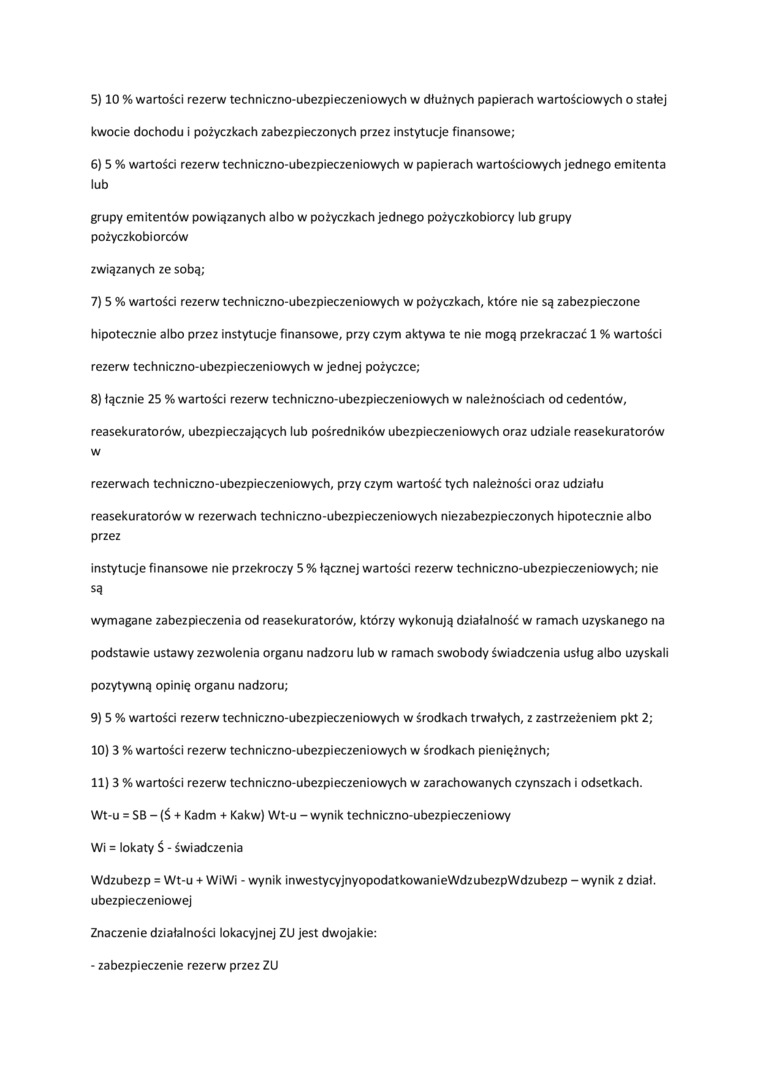 5) 10 % wartości rezerw techniczno-ubezpieczeniowych w dłużnych papierach wartościowych o stałej

kwocie dochodu i pożyczkach zabezpieczonych przez instytucje finansowe;

6) 5 % wartości rezerw techniczno-ubezpieczeniowych w papierach wartościowych jednego emitenta lub

grupy emitentów powiązanych albo w pożyczkach jednego pożyczkobiorcy lub grupy pożyczkobiorców

związanych ze sobą;

7) 5 % wartości rezerw techniczno-ubezpieczeniowych w pożyczkach, które nie są zabezpieczone

hipotecznie albo przez instytucje finansowe, przy czym aktywa te nie mogą przekraczać 1 % wartości

rezerw techniczno-ubezpieczeniowych w jednej pożyczce;

8) łącznie 25 % wartości rezerw techniczno-ubezpieczeniowych w należnościach od cedentów,

reasekuratorów, ubezpieczających lub pośredników ubezpieczeniowych oraz udziale reasekuratorów w

rezerwach techniczno-ubezpieczeniowych, przy czym wartość tych należności oraz udziału

reasekuratorów w rezerwach techniczno-ubezpieczeniowych niezabezpieczonych hipotecznie albo przez

instytucje finansowe nie przekroczy 5 % łącznej wartości rezerw techniczno-ubezpieczeniowych; nie są

wymagane zabezpieczenia od reasekuratorów, którzy wykonują działalność w ramach uzyskanego na

podstawie ustawy zezwolenia organu nadzoru lub w ramach swobody świadczenia usług albo uzyskali

pozytywną opinię organu nadzoru;

9) 5 % wartości rezerw techniczno-ubezpieczeniowych w środkach trwałych, z zastrzeżeniem pkt 2;

10) 3 % wartości rezerw techniczno-ubezpieczeniowych w środkach pieniężnych;

11) 3 % wartości rezerw techniczno-ubezpieczeniowych w zarachowanych czynszach i odsetkach.

Wt-u = SB – (Ś + Kadm + Kakw) Wt-u – wynik techniczno-ubezpieczeniowy

Wi = lokaty Ś - świadczenia

Wdzubezp = Wt-u + WiWi - wynik inwestycyjnyopodatkowanieWdzubezpWdzubezp – wynik z dział. ubezpieczeniowej

Znaczenie działalności lokacyjnej ZU jest dwojakie:

- zabezpieczenie rezerw przez ZU